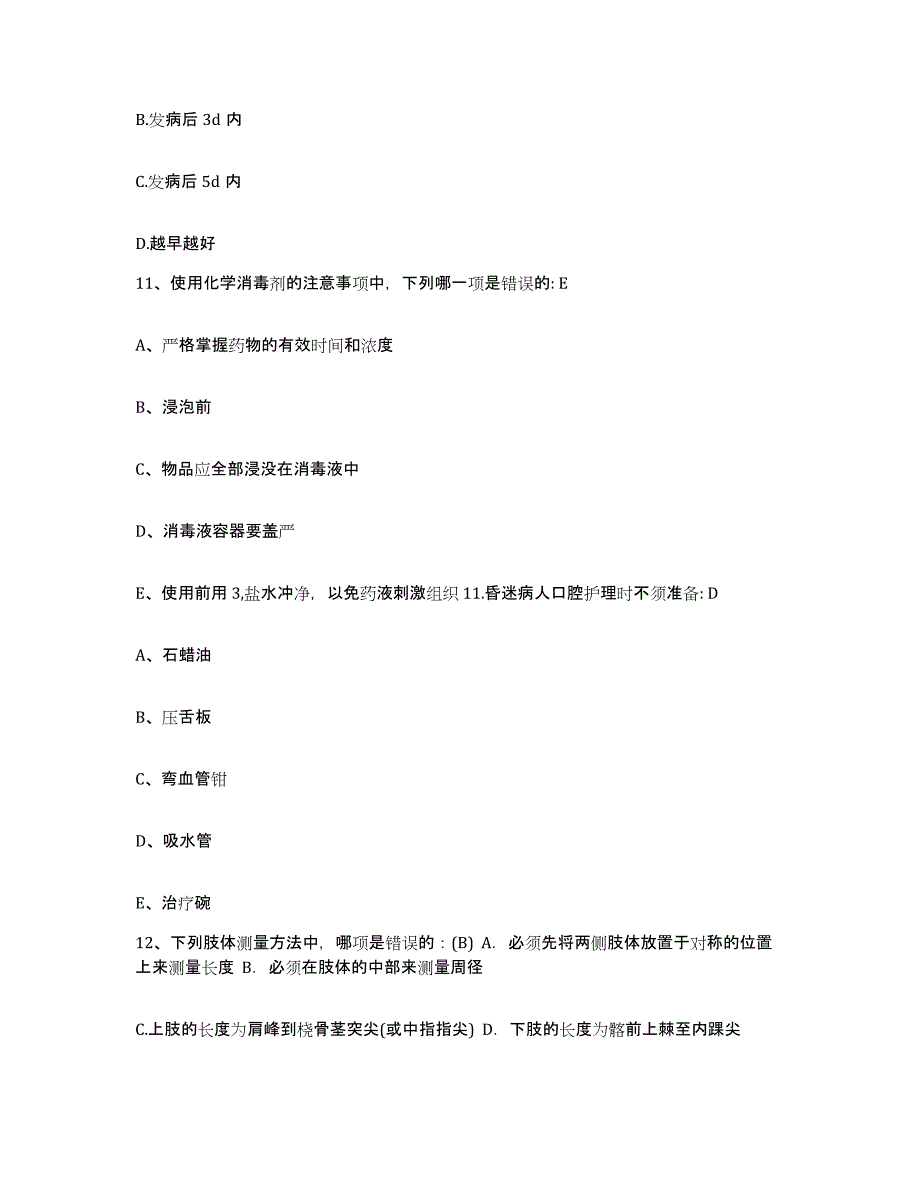 B.发病后 3d 内

C.发病后 5d 内

D.越早越好

11、使用化学消毒剂的注意事项中，下列哪一项是错误的: E

A、严格掌握药物的有效时间和浓度

B、浸泡前

C、物品应全部浸没在消毒液中

D、消毒液容器要盖严

E、使用前用 3,盐水冲净，以免药液刺激组织 11.昏迷病人口腔护理时不须准备: D

A、石蜡油

B、压舌板

C、弯血管钳

D、吸水管

E、治疗碗

12、下列肢体测量方法中，哪项是错误的：(B) A. 必须先将两侧肢体放置于对称的位置上来测量长度 B. 必须在肢体的中部来测量周径

C.上肢的长度为肩峰到桡骨茎突尖(或中指指尖) D. 下肢的长度为髂前上棘至内踝尖